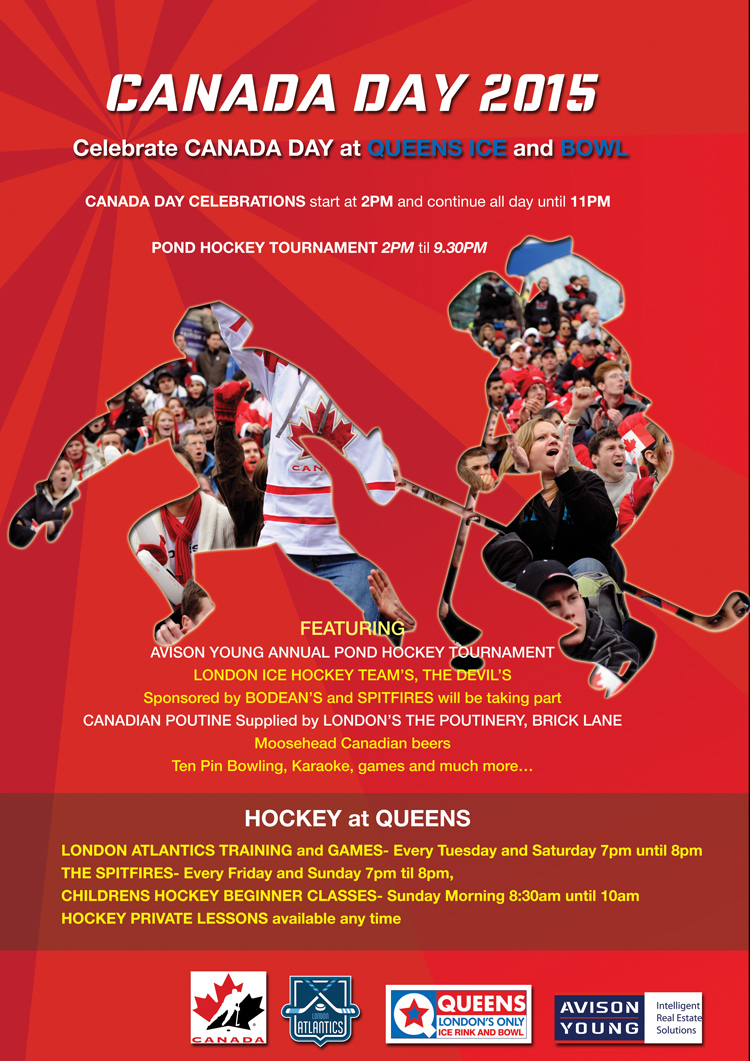 CANADA DAY 2015

Celebrate CANADA DAY at QUEENS ICE and BOWL

CANADA DAY CELEBRATIONS start at 2PM and continue all day until 11PM

POND HOCKEY TOURNAMENT 2PM til 9.30PM

FEATURING
AVISON YOUNG ANNUAL POND HOCKEY TOURNAMENT
LONDON ICE HOCKEY TEAM'S, THE DEVIL'S
Sponsored by BODEAN'S and SPITFIRES will be taking part
CANADIAN POUTINE Supplied by LONDON'S THE POUTINERY, BRICK LANE
Moosehead Canadian beers
Ten Pin Bowling, Karaoke, games and much more...

HOCKEY at QUEENS

LONDON ATLANTICS TRAINING and GAMES- Every Tuesday and Saturday 7pm until 8pm
THE SPITFIRES- Every Friday and Sunday 7pm til 8pm,
CHILDRENS HOCKEY BEGINNER CLASSES- Sunday Morning 8:30am until 10am
HOCKEY PRIVATE LESSONS available any time

CANADA

LONDON ATLANTICS

QUEENS
LONDON'S ONLY ICE RINK AND BOWL

AVISON YOUNG
Intelligent Real Estate Solutions